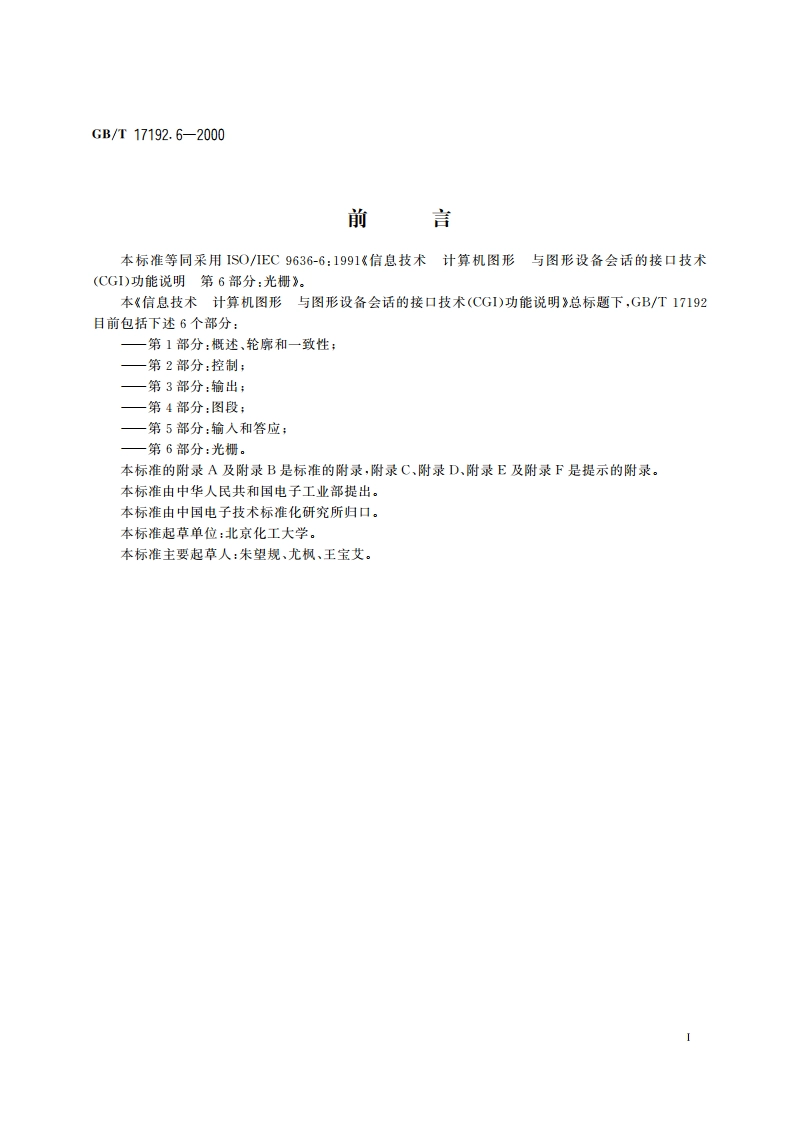 GB/T 17192.6—2000

前　言

本标准等同采用 ISO/IEC 9636-6:1991《信息技术　计算机图形　与图形设备会话的接口技术(CGI)功能说明　第 6 部分:光栅》。

本《信息技术　计算机图形　与图形设备会话的接口技术(CGI)功能说明》总标题下,GB/T 17192 目前包括下述 6 个部分:

——第 1 部分:概述、轮廓和一致性;
——第 2 部分:控制;
——第 3 部分:输出;
——第 4 部分:图段;
——第 5 部分:输入和答应;
——第 6 部分:光栅。

本标准的附录 A 及附录 B 是标准的附录,附录 C、附录 D、附录 E 及附录 F 是提示的附录。
本标准由中华人民共和国电子工业部提出。
本标准由中国电子技术标准化研究所归口。
本标准起草单位:北京化工大学。
本标准主要起草人:朱望规、尤枫、王宝艾。

I